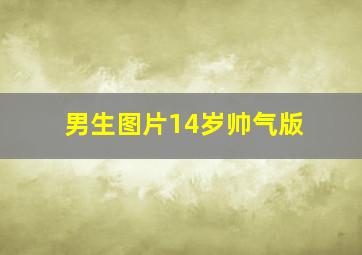 男生图片14岁帅气版